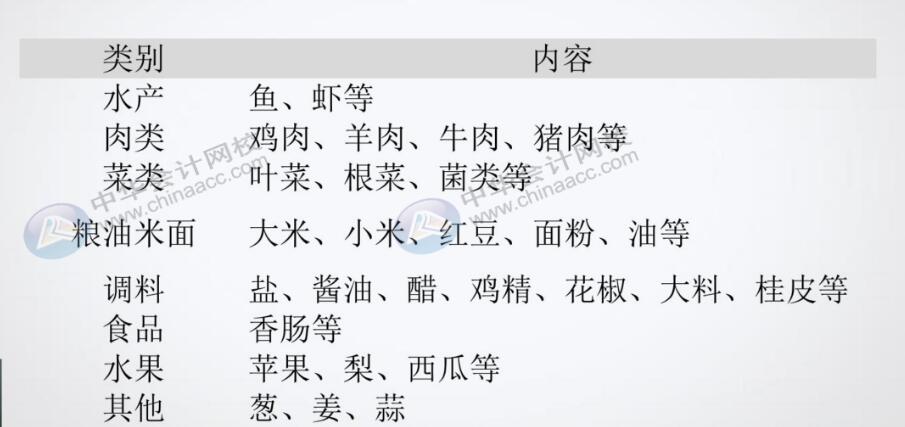 | 类别 | 内容 |
|---|---|
| 水产 | 鱼、虾等 |
| 肉类 | 鸡肉、羊肉、牛肉、猪肉等 |
| 菜类 | 叶菜、根菜、菌类等 |
| 粮油米面 | 大米、小米、红豆、面粉、油等 |
| 调料 | 盐、酱油、醋、鸡精、花椒、大料、桂皮等 |
| 食品 | 香肠等 |
| 水果 | 苹果、梨、西瓜等 |
| 其他 | 葱、姜、蒜 |

中华会计网校 www.chinaacc.com
中华会计网校 www.chinaacc.com